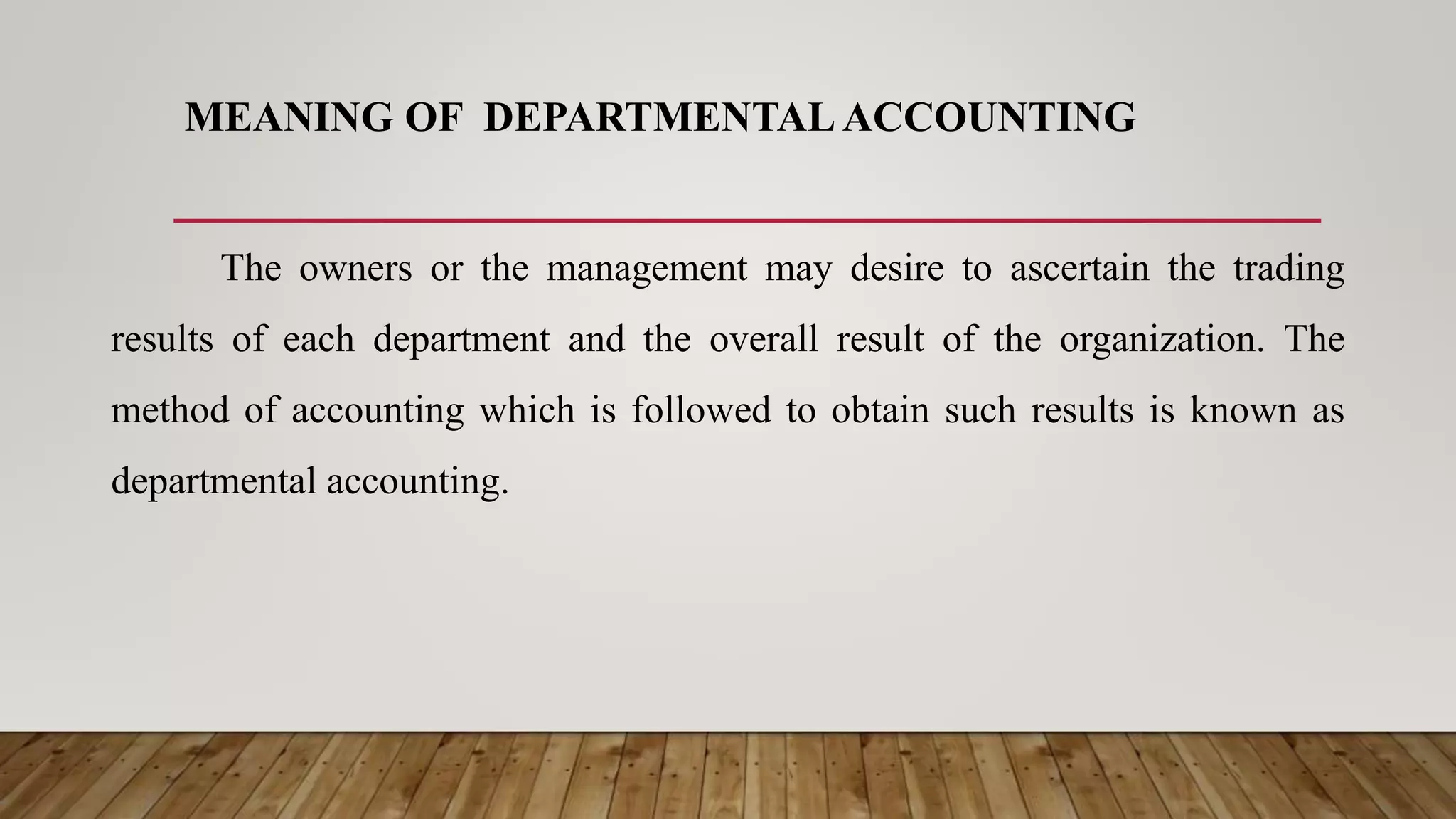 MEANING OF DEPARTMENTAL ACCOUNTING

The owners or the management may desire to ascertain the trading results of each department and the overall result of the organization. The method of accounting which is followed to obtain such results is known as departmental accounting.